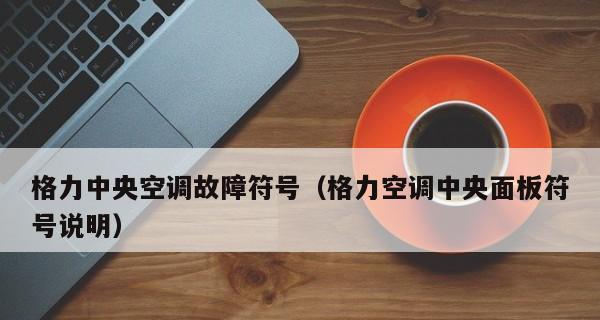 格力中央空调故障符号（格力空调中央面板符号说明）